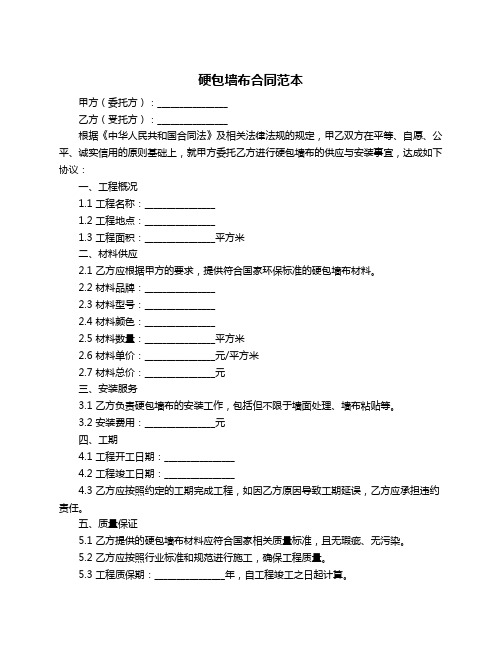 硬包墙布合同范本

甲方（委托方）：______________

乙方（受托方）：______________

根据《中华人民共和国合同法》及相关法律法规的规定，甲乙双方在平等、自愿、公平、诚实信用的原则基础上，就甲方委托乙方进行硬包墙布的供应与安装事宜，达成如下协议：

一、工程概况

1.1 工程名称：______________

1.2 工程地点：______________

1.3 工程面积：______________平方米

二、材料供应

2.1 乙方应根据甲方的要求，提供符合国家环保标准的硬包墙布材料。

2.2 材料品牌：______________

2.3 材料型号：______________

2.4 材料颜色：______________

2.5 材料数量：______________平方米

2.6 材料单价：______________元/平方米

2.7 材料总价：______________元

三、安装服务

3.1 乙方负责硬包墙布的安装工作，包括但不限于墙面处理、墙布粘贴等。

3.2 安装费用：______________元

四、工期

4.1 工程开工日期：______________

4.2 工程竣工日期：______________

4.3 乙方应按照约定的工期完成工程，如因乙方原因导致工期延误，乙方应承担违约责任。

五、质量保证

5.1 乙方提供的硬包墙布材料应符合国家相关质量标准，且无瑕疵、无污染。

5.2 乙方应按照行业标准和规范进行施工，确保工程质量。

5.3 工程质保期：______________年，自工程竣工之日起计算。